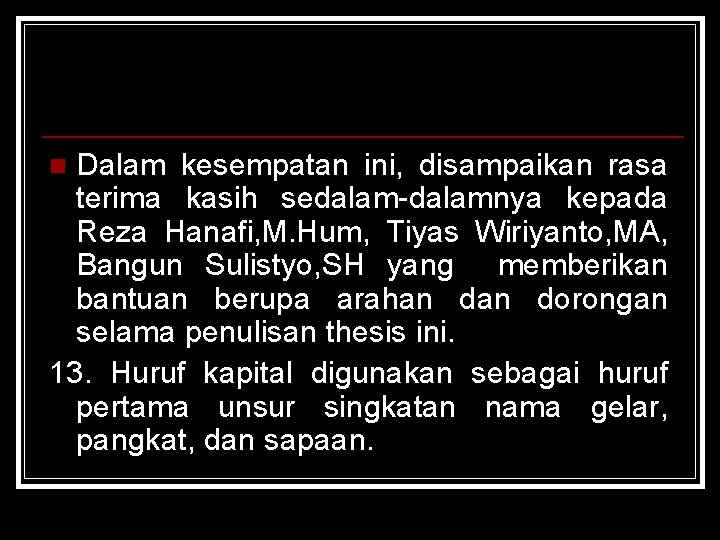 Dalam kesempatan ini, disampaikan rasa terima kasih sedalam-dalamnya kepada Reza Hanafi,M.Hum, Tiyas Wiriyanto,MA, Bangun Sulistyo,SH yang memberikan bantuan berupa arahan dan dorongan selama penulisan thesis ini.

13. Huruf kapital digunakan sebagai huruf pertama unsur singkatan nama gelar, pangkat, dan sapaan.